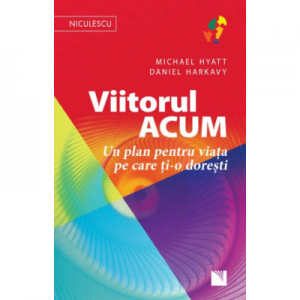 NICULESCU

MICHAEL HYATT
DANIEL HARKAVY

Viitorul ACUM

Un plan pentru viața pe care ți-o dorești